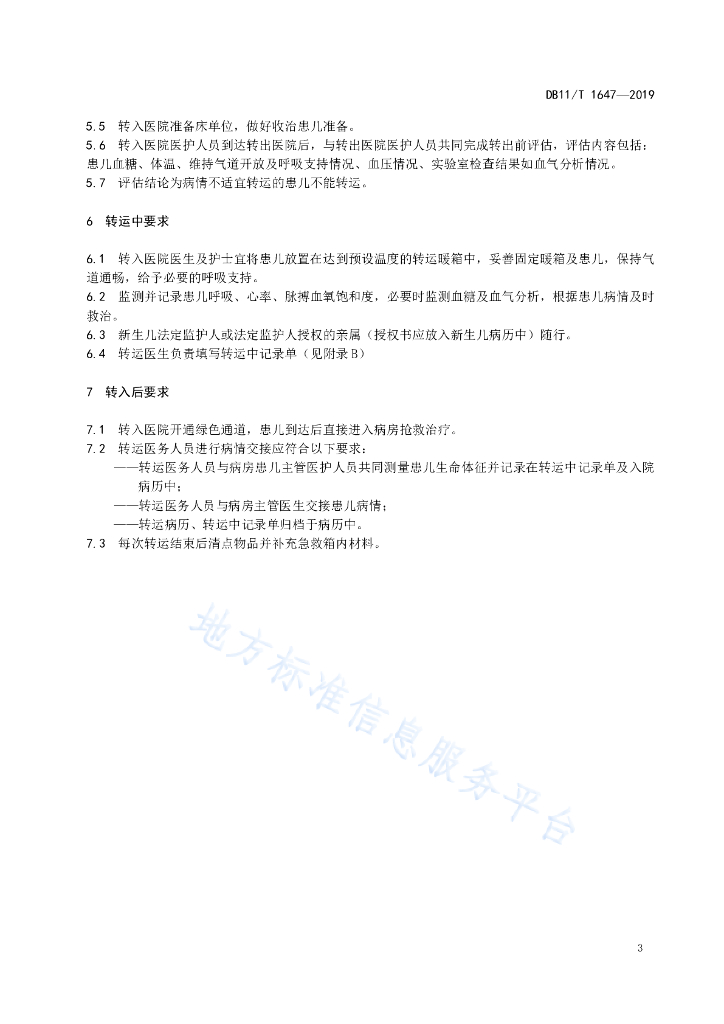 DB11/T 1647—2019

5.5 转入医院准备床单位，做好收治患儿准备。
5.6 转入医院医护人员到达转出医院后，与转出医院医护人员共同完成转出前评估，评估内容包括：患儿血糖、体温、维持气道开放及呼吸支持情况、血压情况、实验室检查结果如血气分析情况。
5.7 评估结论为病情不适宜转运的患儿不能转运。

6 转运中要求

6.1 转入医院医生及护士宜将患儿放置在达到预设温度的转运暖箱中，妥善固定暖箱及患儿，保持气道通畅，给予必要的呼吸支持。
6.2 监测并记录患儿呼吸、心率、脉搏血氧饱和度，必要时监测血糖及血气分析，根据患儿病情及时救治。
6.3 新生儿法定监护人或法定监护人授权的亲属（授权书应放入新生儿病历中）随行。
6.4 转运医生负责填写转运中记录单（见附录B）

7 转入后要求

7.1 转入医院开通绿色通道，患儿到达后直接进入病房抢救治疗。
7.2 转运医务人员进行病情交接应符合以下要求：
——转运医务人员与病房患儿主管医护人员共同测量患儿生命体征并记录在转运中记录单及入院病历中；
——转运医务人员与病房主管医生交接患儿病情；
——转运病历、转运中记录单归档于病历中。
7.3 每次转运结束后清点物品并补充急救箱内材料。

地方标准信息服务平台

3